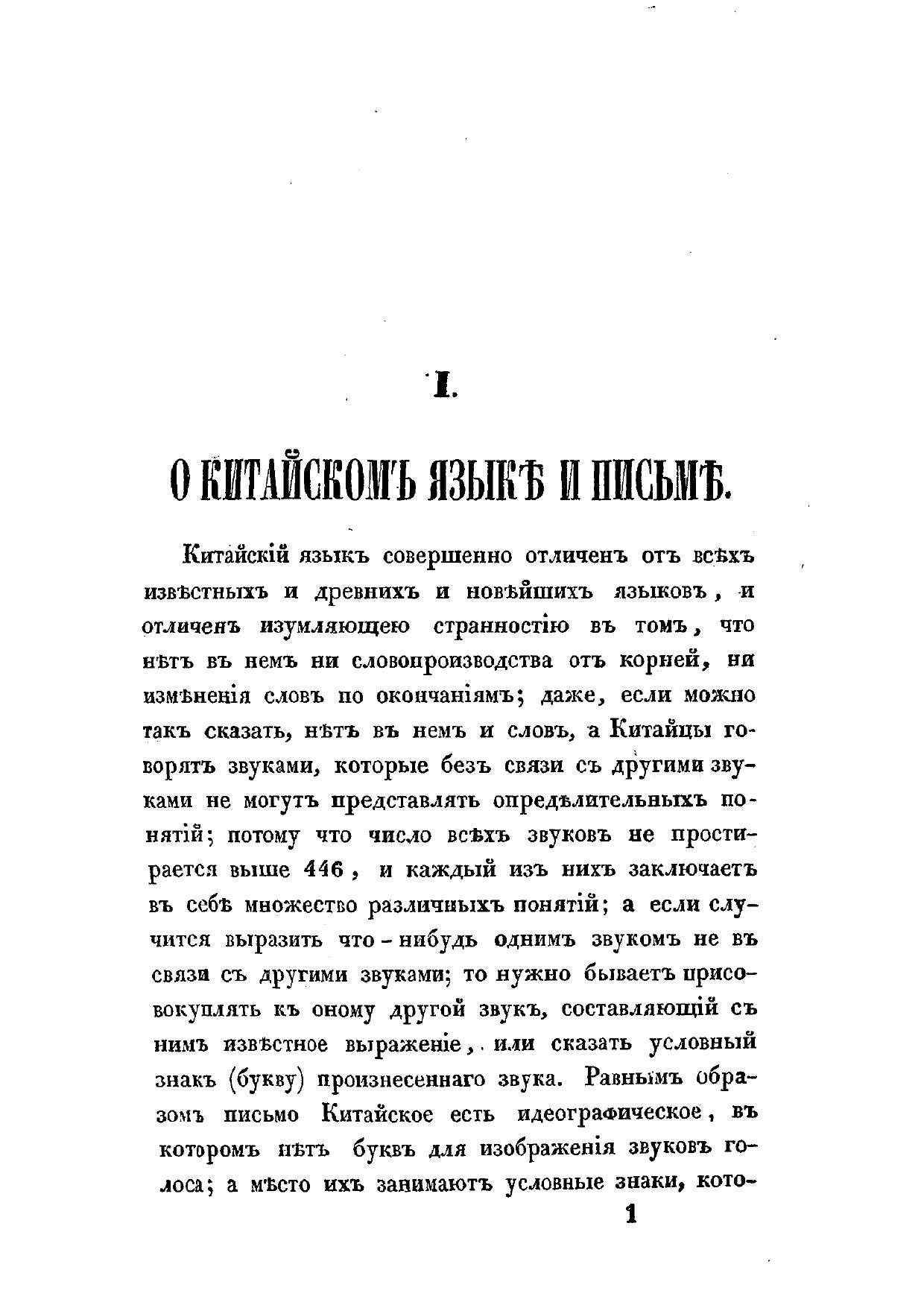 I.

О КИТАЙСКОМЪ ЯЗЫКѢ И ПИСЬМѢ.

Китайскій языкъ совершенно отличенъ отъ всѣхъ извѣстныхъ и древнихъ и новѣйшихъ языковъ, и отличенъ изумляющею странностію въ томъ, что нѣтъ въ немъ ни словопроизводства отъ корней, ни измѣненія словъ по окончаніямъ; даже, если можно такъ сказать, нѣтъ въ немъ и словъ, а Китайцы говорятъ звуками, которые безъ связи съ другими звуками не могутъ представлять опредѣлительныхъ понятій; потому что число всѣхъ звуковъ не простирается выше 446, и каждый изъ нихъ заключаетъ въ себѣ множество различныхъ понятій; а если случится выразить что-нибудь однимъ звукомъ не въ связи съ другими звуками; то нужно бываетъ присовокуплять къ оному другой звукъ, составляющій съ нимъ извѣстное выраженіе, или сказать условный знакъ (букву) произнесеннаго звука. Равнымъ образомъ письмо Китайское есть идеографическое, въ которомъ нѣтъ буквъ для изображенія звуковъ голоса; а мѣсто ихъ занимаютъ условные знаки, кото-

1